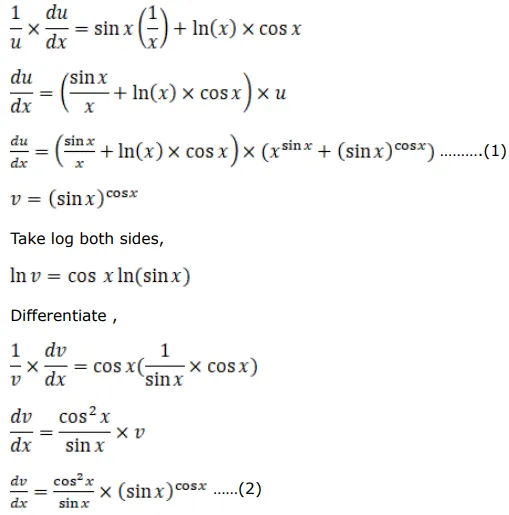 $\frac{1}{u} \times \frac{du}{dx} = \sin x \left(\frac{1}{x}\right) + \ln(x) \times \cos x$

$\frac{du}{dx} = \left(\frac{\sin x}{x} + \ln(x) \times \cos x\right) \times u$

$\frac{du}{dx} = \left(\frac{\sin x}{x} + \ln(x) \times \cos x\right) \times (x^{\sin x} + (\sin x)^{\cos x})$ ..........(1)

$v = (\sin x)^{\cos x}$

Take log both sides,

$\ln v = \cos x \ln(\sin x)$

Differentiate ,

$\frac{1}{v} \times \frac{dv}{dx} = \cos x(\frac{1}{\sin x} \times \cos x)$

$\frac{dv}{dx} = \frac{\cos^2 x}{\sin x} \times v$

$\frac{dv}{dx} = \frac{\cos^2 x}{\sin x} \times (\sin x)^{\cos x}$ ......(2)